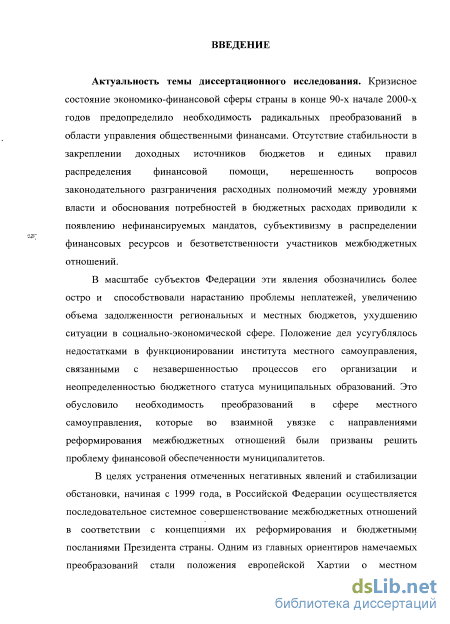 ВВЕДЕНИЕ

Актуальность темы диссертационного исследования. Кризисное состояние экономико-финансовой сферы страны в конце 90-х начале 2000-х годов предопределило необходимость радикальных преобразований в области управления общественными финансами. Отсутствие стабильности в закреплении доходных источников бюджетов и единых правил распределения финансовой помощи, нерешенность вопросов законодательного разграничения расходных полномочий между уровнями власти и обоснования потребностей в бюджетных расходах приводили к появлению нефинансируемых мандатов, субъективизму в распределении финансовых ресурсов и безответственности участников межбюджетных отношений.

В масштабе субъектов Федерации эти явления обозначились более остро и способствовали нарастанию проблемы неплатежей, увеличению объема задолженности региональных и местных бюджетов, ухудшению ситуации в социально-экономической сфере. Положение дел усугублялось недостатками в функционировании института местного самоуправления, связанными с незавершенностью процессов его организации и неопределенностью бюджетного статуса муниципальных образований. Это обусловило необходимость преобразований в сфере местного самоуправления, которые во взаимной увязке с направлениями реформирования межбюджетных отношений были призваны решить проблему финансовой обеспеченности муниципалитетов.

В целях устранения отмеченных негативных явлений и стабилизации обстановки, начиная с 1999 года, в Российской Федерации осуществляется последовательное системное совершенствование межбюджетных отношений в соответствии с концепциями их реформирования и бюджетными посланиями Президента страны. Одним из главных ориентиров намечаемых преобразований стали положения европейской Хартии о местном

dsLib.net
библиотека диссертаций